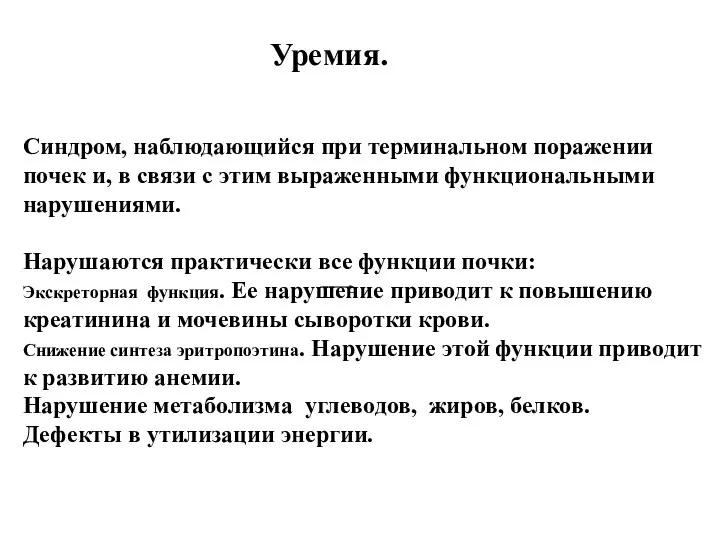 Уремия.

Синдром, наблюдающийся при терминальном поражении почек и, в связи с этим выраженными функциональными нарушениями.

Нарушаются практически все функции почки:
Экскреторная функция. Ее нарушение приводит к повышению креатинина и мочевины сыворотки крови.
Снижение синтеза эритропоэтина. Нарушение этой функции приводит к развитию анемии.
Нарушение метаболизма углеводов, жиров, белков.
Дефекты в утилизации энергии.